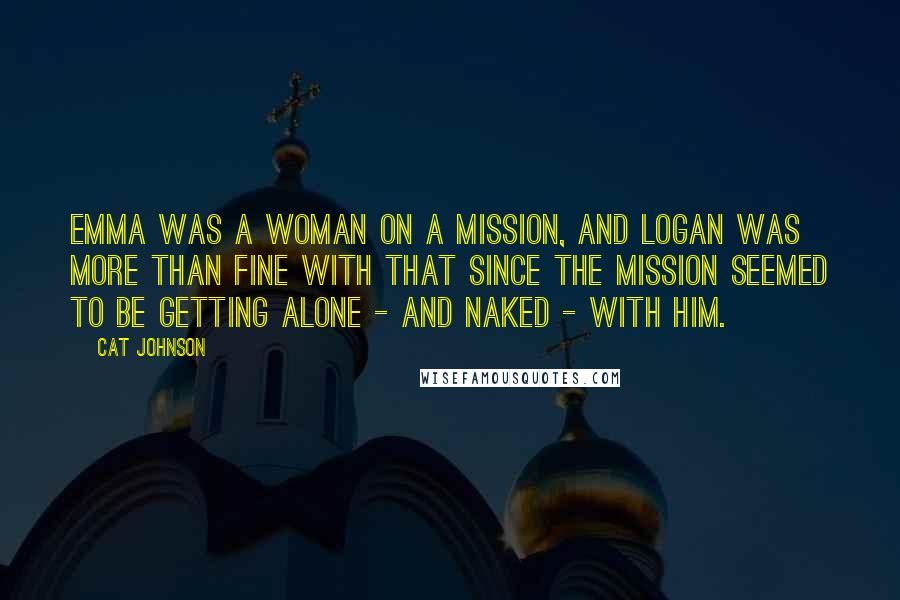 EMMA WAS A WOMAN ON A MISSION, AND LOGAN WAS MORE THAN FINE WITH THAT SINCE THE MISSION SEEMED TO BE GETTING ALONE - AND NAKED - WITH HIM.

CAT JOHNSON

WISEFAMOUSQUOTES.COM